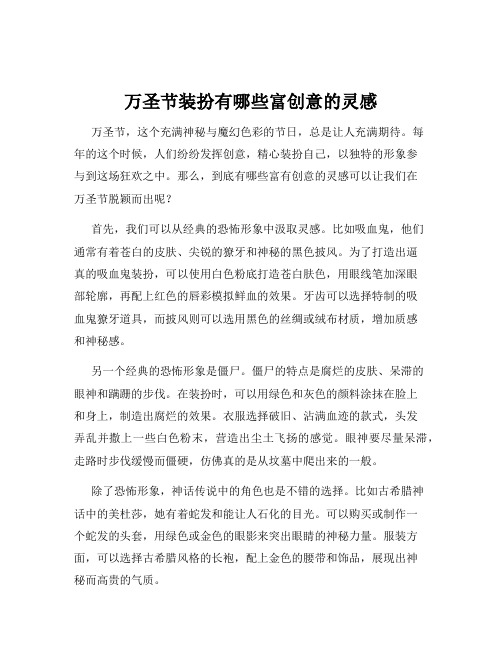 万圣节装扮有哪些富创意的灵感

万圣节，这个充满神秘与魔幻色彩的节日，总是让人充满期待。每年的这个时候，人们纷纷发挥创意，精心装扮自己，以独特的形象参与到这场狂欢之中。那么，到底有哪些富有创意的灵感可以让我们在万圣节脱颖而出呢？

首先，我们可以从经典的恐怖形象中汲取灵感。比如吸血鬼，他们通常有着苍白的皮肤、尖锐的獠牙和神秘的黑色披风。为了打造出逼真的吸血鬼装扮，可以使用白色粉底打造苍白肤色，用眼线笔加深眼部轮廓，再配上红色的唇彩模拟鲜血的效果。牙齿可以选择特制的吸血鬼獠牙道具，而披风则可以选用黑色的丝绸或绒布材质，增加质感和神秘感。

另一个经典的恐怖形象是僵尸。僵尸的特点是腐烂的皮肤、呆滞的眼神和蹒跚的步伐。在装扮时，可以用绿色和灰色的颜料涂抹在脸上和身上，制造出腐烂的效果。衣服选择破旧、沾满血迹的款式，头发弄乱并撒上一些白色粉末，营造出尘土飞扬的感觉。眼神要尽量呆滞，走路时步伐缓慢而僵硬，仿佛真的是从坟墓中爬出来的一般。

除了恐怖形象，神话传说中的角色也是不错的选择。比如古希腊神话中的美杜莎，她有着蛇发和能让人石化的目光。可以购买或制作一个蛇发的头套，用绿色或金色的眼影来突出眼睛的神秘力量。服装方面，可以选择古希腊风格的长袍，配上金色的腰带和饰品，展现出神秘而高贵的气质。